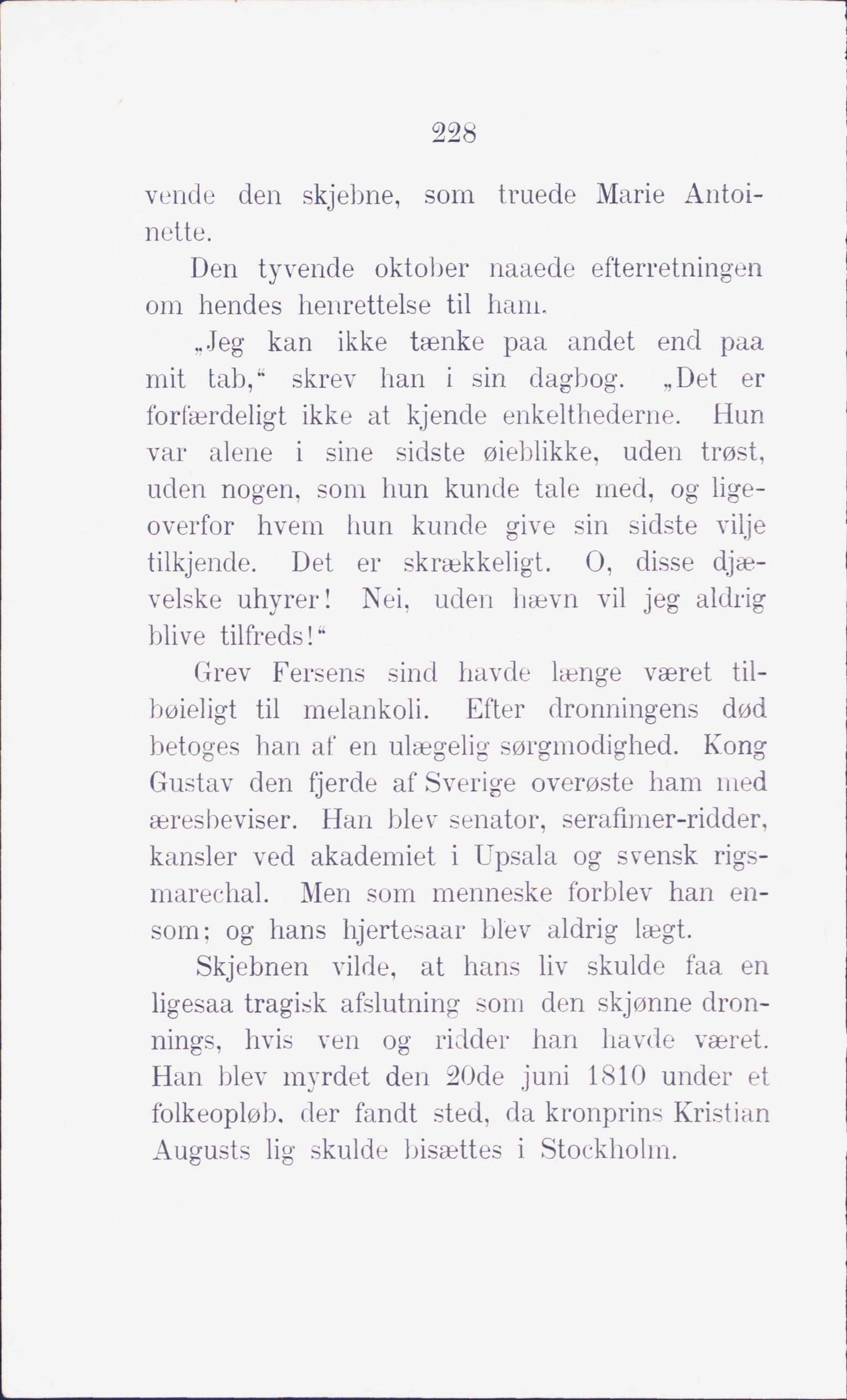 228

vende den skjebne, som truede Marie Antoinette.

Den tyvende oktober naaede efterretningen om hendes henrettelse til ham.

„Jeg kan ikke tænke paa andet end paa mit tab,“ skrev han i sin dagbog. „Det er forfærdeligt ikke at kjende enkelthederne. Hun var alene i sine sidste øieblikke, uden trøst, uden nogen, som hun kunde tale med, og ligeoverfor hvem hun kunde give sin sidste vilje tilkjende. Det er skrækkeligt. O, disse djævelske uhyrer! Nei, uden hævn vil jeg aldrig blive tilfreds!“

Grev Fersens sind havde længe været tilbøieligt til melankoli. Efter dronningens død betoges han af en ulægelig sørgmodighed. Kong Gustav den fjerde af Sverige overøste ham med æresbeviser. Han blev senator, serafimer-ridder, kansler ved akademiet i Upsala og svensk rigsmarechal. Men som menneske forblev han ensom; og hans hjertesaar blev aldrig lægt.

Skjebnen vilde, at hans liv skulde faa en ligesaa tragisk afslutning som den skjønne dronnings, hvis ven og ridder han havde været. Han blev myrdet den 20de juni 1810 under et folkeopløb, der fandt sted, da kronprins Kristian Augusts lig skulde bisættes i Stockholm.